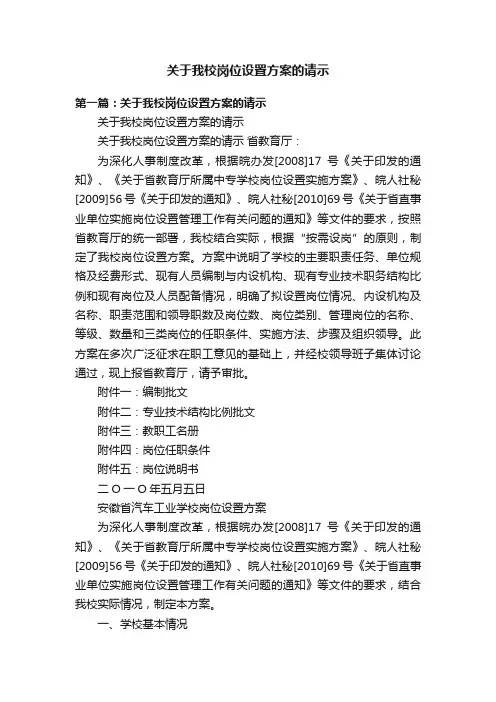 关于我校岗位设置方案的请示

第一篇：关于我校岗位设置方案的请示

关于我校岗位设置方案的请示

关于我校岗位设置方案的请示 省教育厅：

为深化人事制度改革，根据皖办发[2008]17 号《关于印发的通知》、《关于省教育厅所属中专学校岗位设置实施方案》、皖人社秘[2009]56号《关于印发的通知》、皖人社秘[2010]69号《关于省直事业单位实施岗位设置管理工作有关问题的通知》等文件的要求，按照省教育厅的统一部署，我校结合实际，根据“按需设岗”的原则，制定了我校岗位设置方案。方案中说明了学校的主要职责任务、单位规格及经费形式、现有人员编制与内设机构、现有专业技术职务结构比例和现有岗位及人员配备情况，明确了拟设置岗位情况、内设机构及名称、职责范围和领导职数及岗位数、岗位类别、管理岗位的名称、等级、数量和三类岗位的任职条件、实施方法、步骤及组织领导。此方案在多次广泛征求在职工意见的基础上，并经校领导班子集体讨论通过，现上报省教育厅，请予审批。

附件一：编制批文

附件二：专业技术结构比例批文

附件三：教职工名册

附件四：岗位任职条件

附件五：岗位说明书

二 O 一 O 年五月五日

安徽省汽车工业学校岗位设置方案

为深化人事制度改革，根据皖办发[2008]17 号《关于印发的通知》、《关于省教育厅所属中专学校岗位设置实施方案》、皖人社秘[2009]56号《关于印发的通知》、皖人社秘[2010]69号《关于省直事业单位实施岗位设置管理工作有关问题的通知》等文件的要求，结合我校实际情况，制定本方案。

一、学校基本情况